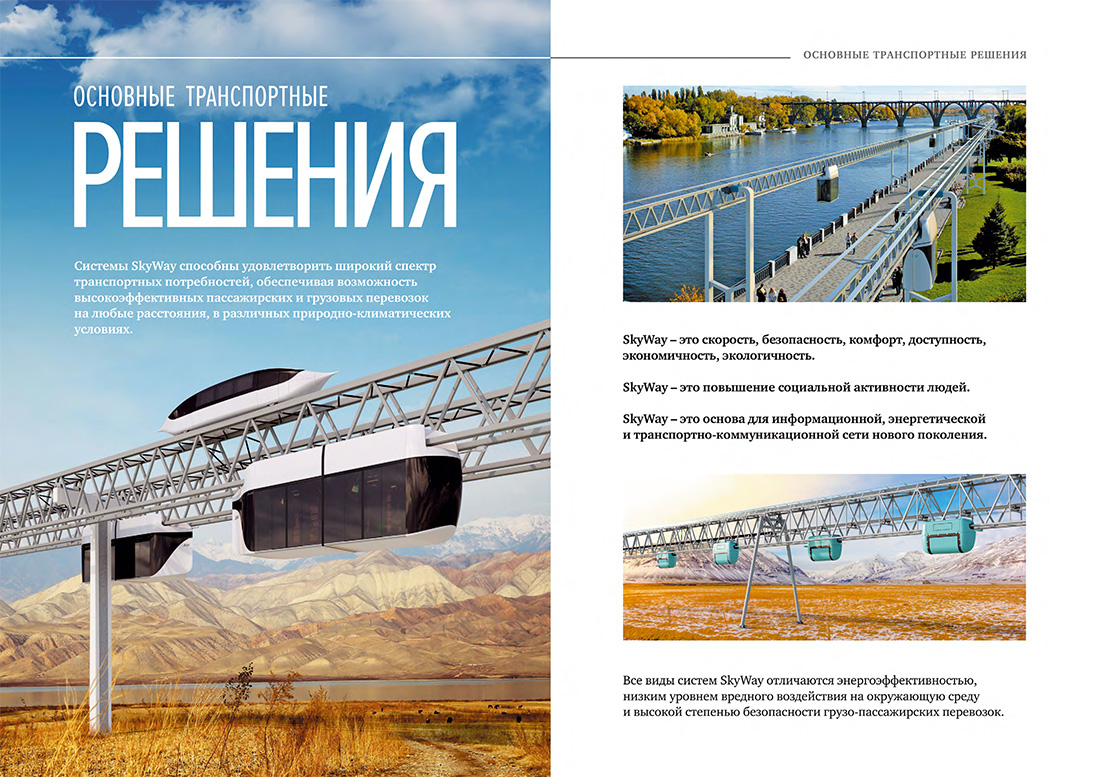 ОСНОВНЫЕ ТРАНСПОРТНЫЕ
РЕШЕНИЯ

Системы SkyWay способны удовлетворить широкий спектр транспортных потребностей, обеспечивая возможность высокоэффективных пассажирских и грузовых перевозок на любые расстояния, в различных природно-климатических условиях.

ОСНОВНЫЕ ТРАНСПОРТНЫЕ РЕШЕНИЯ

SkyWay – это скорость, безопасность, комфорт, доступность, экономичность, экологичность.

SkyWay – это повышение социальной активности людей.

SkyWay – это основа для информационной, энергетической и транспортно-коммуникационной сети нового поколения.

Все виды систем SkyWay отличаются энергоэффективностью, низким уровнем вредного воздействия на окружающую среду и высокой степенью безопасности грузо-пассажирских перевозок.